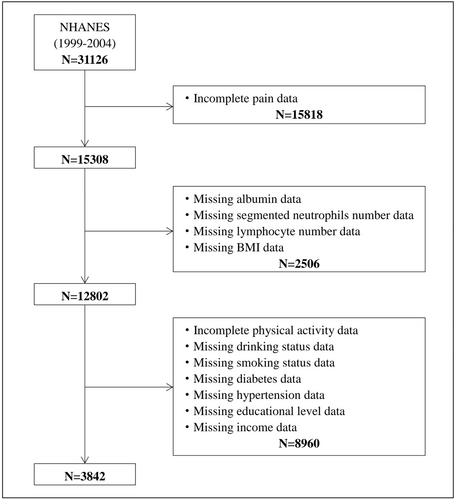 NHANES
(1999-2004)
N=31126

• Incomplete pain data
N=15818

N=15308

• Missing albumin data
• Missing segmented neutrophils number data
• Missing lymphocyte number data
• Missing BMI data
N=2506

N=12802

• Incomplete physical activity data
• Missing drinking status data
• Missing smoking status data
• Missing diabetes data
• Missing hypertension data
• Missing educational level data
• Missing income data
N=8960

N=3842